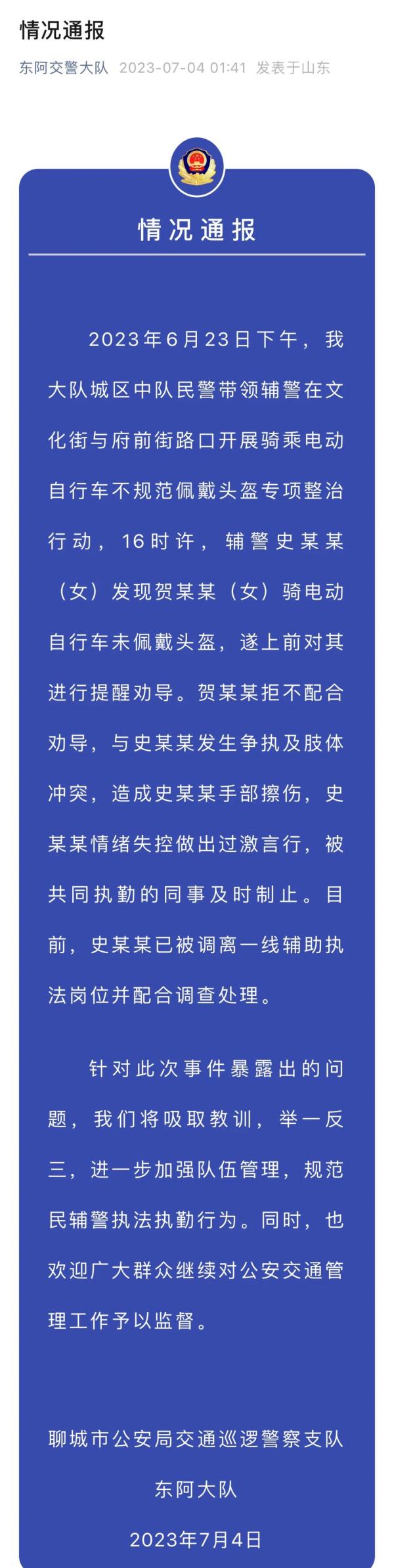 情况通报

东阿交警大队 2023-07-04 01:41 发表于山东

情况通报

2023年6月23日下午，我大队城区中队民警带领辅警在文化街与府前街路口开展骑乘电动自行车不规范佩戴头盔专项整治行动，16时许，辅警史某某（女）发现贺某某（女）骑电动自行车未佩戴头盔，遂上前对其进行提醒劝导。贺某某拒不配合劝导，与史某某发生争执及肢体冲突，造成史某某手部擦伤，史某某情绪失控做出过激言行，被共同执勤的同事及时制止。目前，史某某已被调离一线辅助执法岗位并配合调查处理。

针对此次事件暴露出的问题，我们将吸取教训，举一反三，进一步加强队伍管理，规范民辅警执法执勤行为。同时，也欢迎广大群众继续对公安交通管理工作予以监督。

聊城市公安局交通巡逻警察支队
东阿大队
2023年7月4日